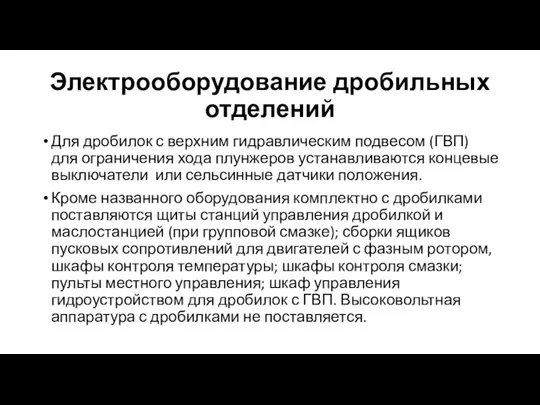 Электрооборудование дробильных отделений

• Для дробилок с верхним гидравлическим подвесом (ГВП) для ограничения хода плунжеров устанавливаются концевые выключатели или сельсинные датчики положения.

• Кроме названного оборудования комплектно с дробилками поставляются щиты станций управления дробилкой и маслостанцией (при групповой смазке); сборки ящиков пусковых сопротивлений для двигателей с фазным ротором, шкафы контроля температуры; шкафы контроля смазки; пульты местного управления; шкаф управления гидроустройством для дробилок с ГВП. Высоковольтная аппаратура с дробилками не поставляется.